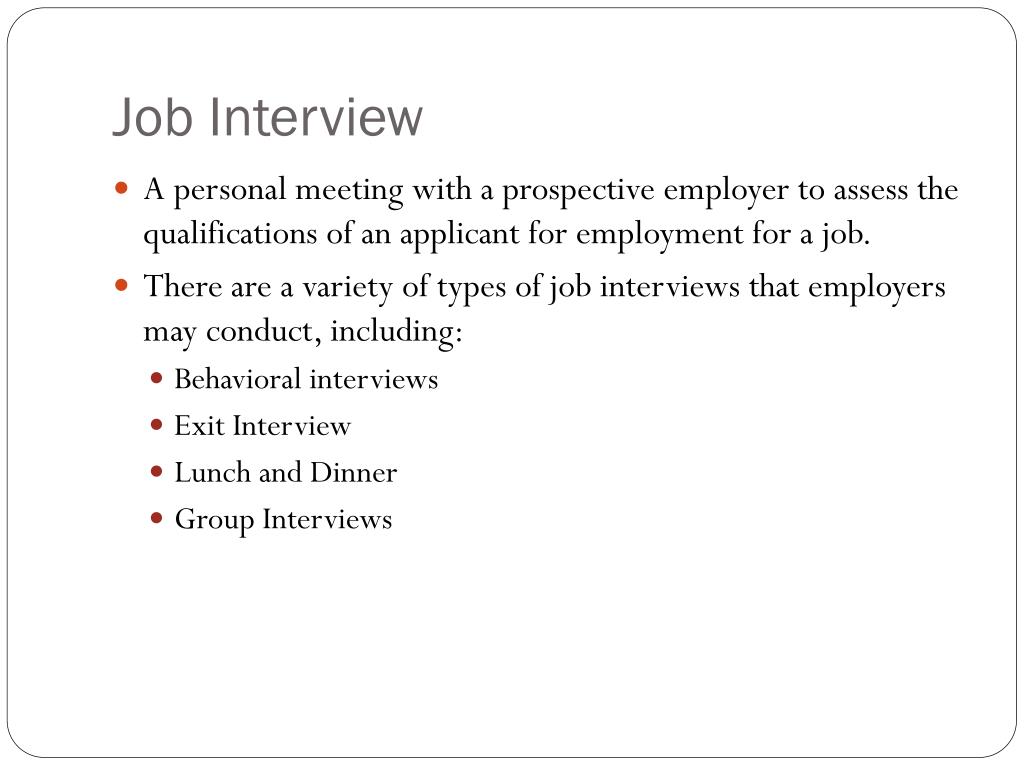 Job Interview

- A personal meeting with a prospective employer to assess the qualifications of an applicant for employment for a job.
- There are a variety of types of job interviews that employers may conduct, including:
  - Behavioral interviews
  - Exit Interview
  - Lunch and Dinner
  - Group Interviews